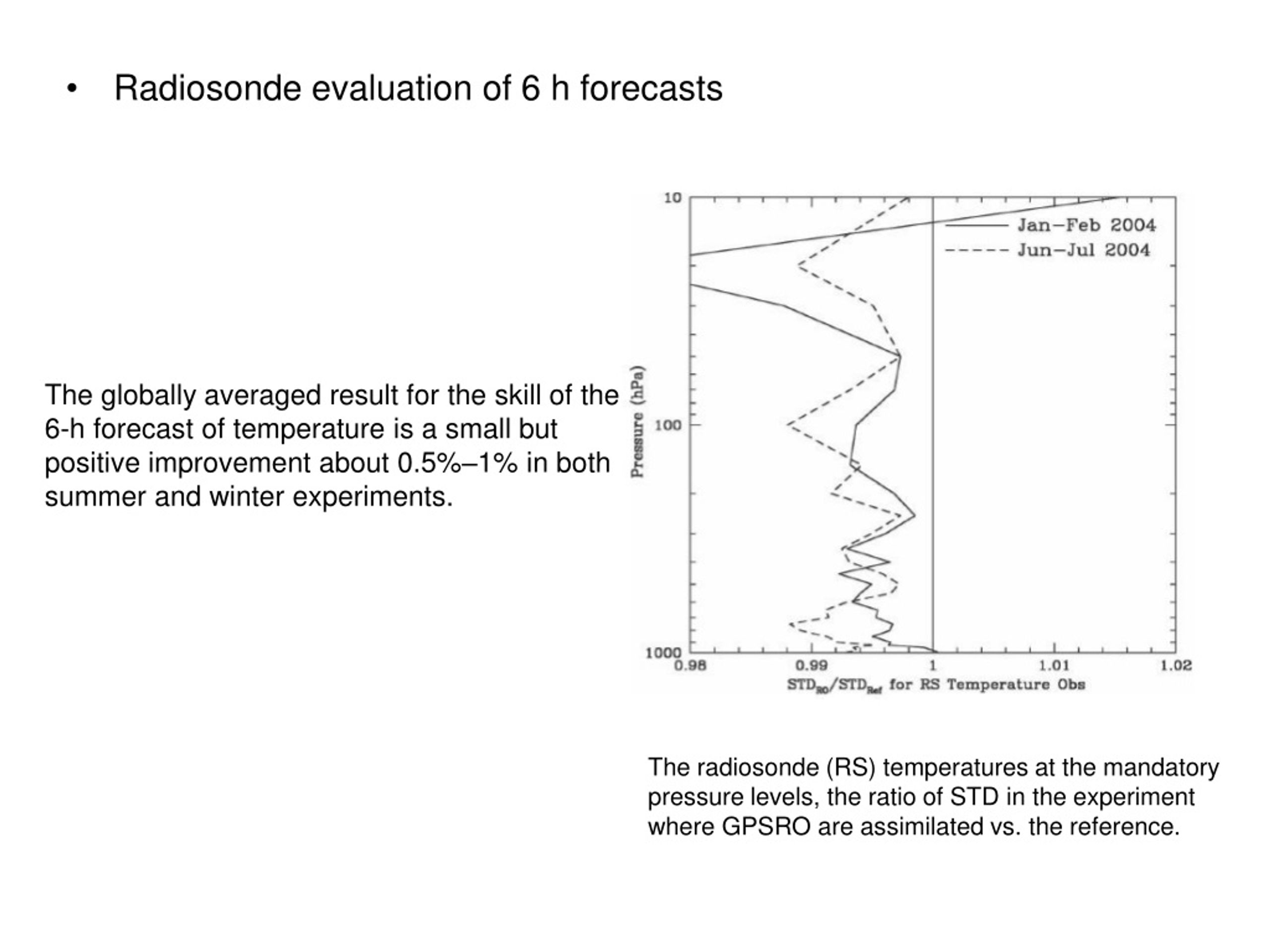 • Radiosonde evaluation of 6 h forecasts

The globally averaged result for the skill of the 6-h forecast of temperature is a small but positive improvement about 0.5%–1% in both summer and winter experiments.

10
100
1000
Pressure (hPa)
Jan–Feb 2004
Jun–Jul 2004
0.98
0.99
1
1.01
1.02
$STD_{RO}/STD_{Ref}$ for RS Temperature Obs

The radiosonde (RS) temperatures at the mandatory pressure levels, the ratio of STD in the experiment where GPSRO are assimilated vs. the reference.